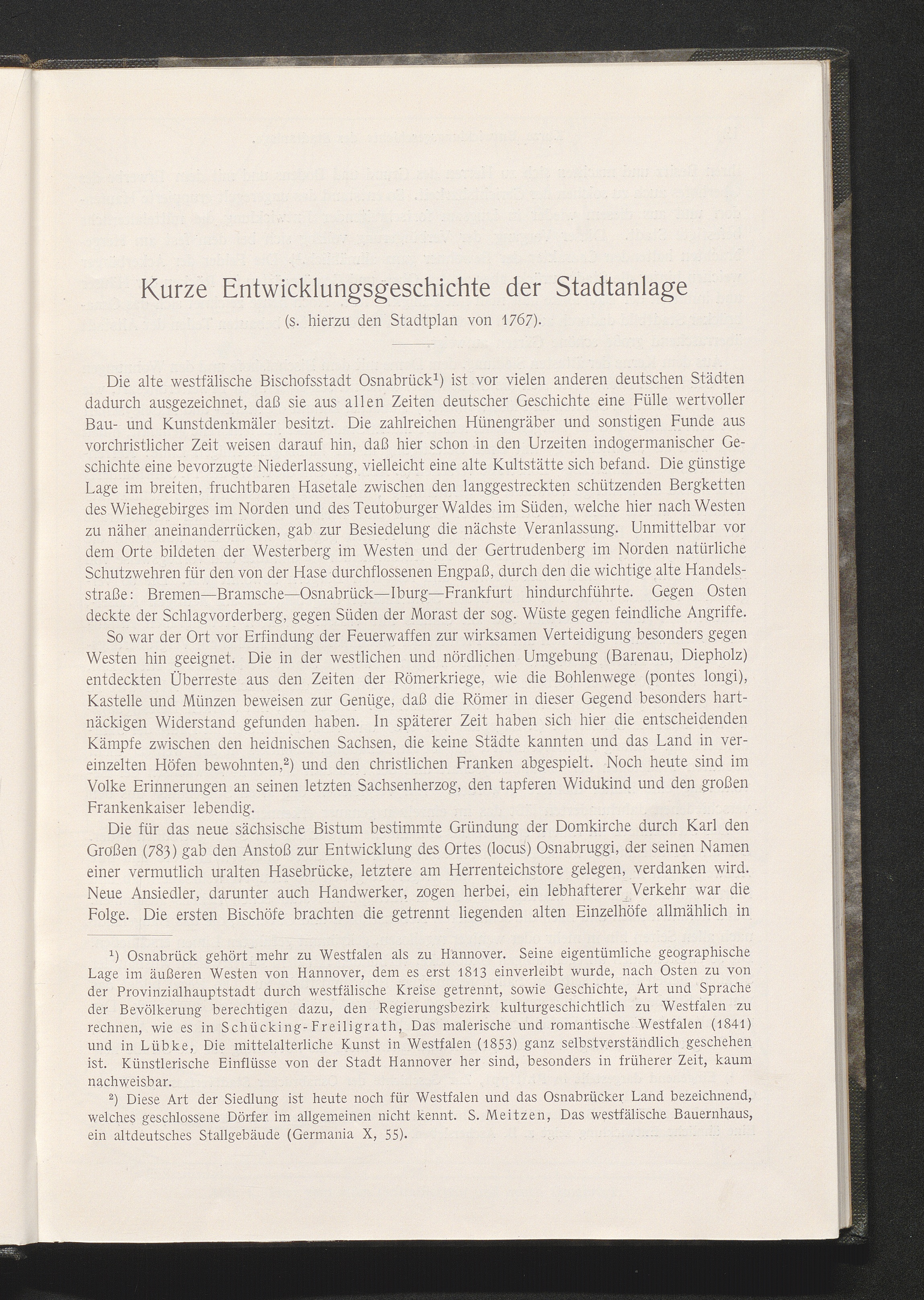 Kurze Entwicklungsgeschichte der Stadtanlage
(s. hierzu den Stadtplan von 1767).

Die alte westfälische Bischofsstadt Osnabrück¹) ist vor vielen anderen deutschen Städten dadurch ausgezeichnet, daß sie aus allen Zeiten deutscher Geschichte eine Fülle wertvoller Bau- und Kunstdenkmäler besitzt. Die zahlreichen Hünengräber und sonstigen Funde aus vorchristlicher Zeit weisen darauf hin, daß hier schon in den Urzeiten indogermanischer Geschichte eine bevorzugte Niederlassung, vielleicht eine alte Kultstätte sich befand. Die günstige Lage im breiten, fruchtbaren Hasetale zwischen den langgestreckten schützenden Bergketten des Wiehegebirges im Norden und des Teutoburger Waldes im Süden, welche hier nach Westen zu näher aneinanderrücken, gab zur Besiedelung die nächste Veranlassung. Unmittelbar vor dem Orte bildeten der Westerberg im Westen und der Gertrudenberg im Norden natürliche Schutzwehren für den von der Hase durchflossenen Engpaß, durch den die wichtige alte Handelsstraße: Bremen—Bramsche—Osnabrück—Iburg—Frankfurt hindurchführte. Gegen Osten deckte der Schlagvorderberg, gegen Süden der Morast der sog. Wüste gegen feindliche Angriffe.

So war der Ort vor Erfindung der Feuerwaffen zur wirksamen Verteidigung besonders gegen Westen hin geeignet. Die in der westlichen und nördlichen Umgebung (Barenau, Diepholz) entdeckten Überreste aus den Zeiten der Römerkriege, wie die Bohlenwege (pontes longi), Kastelle und Münzen beweisen zur Genüge, daß die Römer in dieser Gegend besonders hartnäckigen Widerstand gefunden haben. In späterer Zeit haben sich hier die entscheidenden Kämpfe zwischen den heidnischen Sachsen, die keine Städte kannten und das Land in vereinzelten Höfen bewohnten,²) und den christlichen Franken abgespielt. Noch heute sind im Volke Erinnerungen an seinen letzten Sachsenherzog, den tapferen Widukind und den großen Frankenkaiser lebendig.

Die für das neue sächsische Bistum bestimmte Gründung der Domkirche durch Karl den Großen (783) gab den Anstoß zur Entwicklung des Ortes (locus) Osnabruggi, der seinen Namen einer vermutlich uralten Hasebrücke, letztere am Herrenteichstore gelegen, verdanken wird. Neue Ansiedler, darunter auch Handwerker, zogen herbei, ein lebhafterer Verkehr war die Folge. Die ersten Bischöfe brachten die getrennt liegenden alten Einzelhöfe allmählich in

¹) Osnabrück gehört mehr zu Westfalen als zu Hannover. Seine eigentümliche geographische Lage im äußeren Westen von Hannover, dem es erst 1813 einverleibt wurde, nach Osten zu von der Provinzialhauptstadt durch westfälische Kreise getrennt, sowie Geschichte, Art und Sprache der Bevölkerung berechtigen dazu, den Regierungsbezirk kulturgeschichtlich zu Westfalen zu rechnen, wie es in Schücking-Freiligrath, Das malerische und romantische Westfalen (1841) und in Lübke, Die mittelalterliche Kunst in Westfalen (1853) ganz selbstverständlich geschehen ist. Künstlerische Einflüsse von der Stadt Hannover her sind, besonders in früherer Zeit, kaum nachweisbar.

²) Diese Art der Siedlung ist heute noch für Westfalen und das Osnabrücker Land bezeichnend, welches geschlossene Dörfer im allgemeinen nicht kennt. S. Meitzen, Das westfälische Bauernhaus, ein altdeutsches Stallgebäude (Germania X, 55).